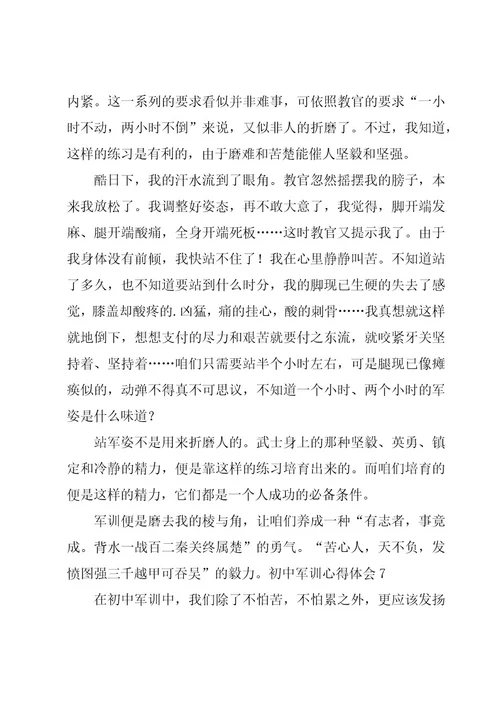 内紧。这一系列的要求看似并非难事，可依照教官的要求“一小时不动，两小时不倒”来说，又似非人的折磨了。不过，我知道，这样的练习是有利的，由于磨难和苦楚能催人坚毅和坚强。

酷日下，我的汗水流到了眼角。教官忽然摇摆我的膀子，本来我放松了。我调整好姿态，再不敢大意了，我觉得，脚开端发麻、腿开端酸痛，全身开端死板……这时教官又提示我了。由于我身体没有前倾，我快站不住了！我在心里静静叫苦。不知道站了多久，也不知道要站到什么时分，我的脚现已生硬的失去了感觉，膝盖却酸疼的.凶猛，痛的挂心，酸的刺骨……我真想就这样就地倒下，想想支付的尽力和艰苦就要付之东流，就咬紧牙关坚持着、坚持着……咱们只需要站半个小时左右，可是腿现已像瘫痪似的，动弹不得真不可思议，不知道一个小时、两个小时的军姿是什么味道？

站军姿不是用来折磨人的。武士身上的那种坚毅、英勇、镇定和冷静的精力，便是靠这样的练习培育出来的。而咱们培育的便是这样的精力，它们都是一个人成功的必备条件。

军训便是磨去我的棱与角，让咱们养成一种“有志者，事竟成。背水一战百二秦关终属楚”的勇气。“苦心人，天不负，发愤图强三千越甲可吞吴”的毅力。初中军训心得体会 7

在初中军训中，我们除了不怕苦，不怕累之外，更应该发扬